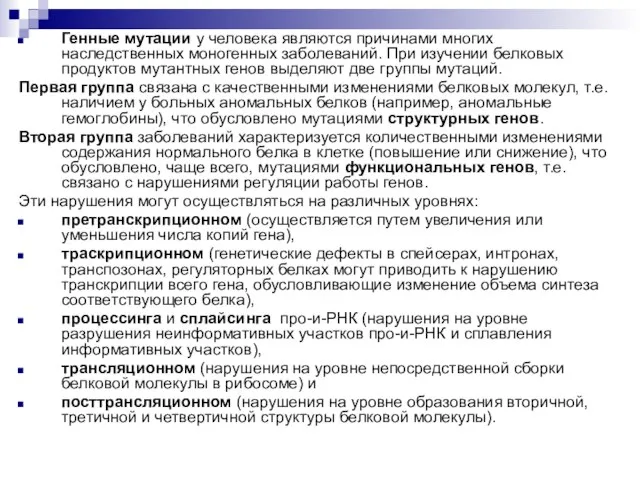 Генные мутации у человека являются причинами многих наследственных моногенных заболеваний. При изучении белковых продуктов мутантных генов выделяют две группы мутаций.

Первая группа связана с качественными изменениями белковых молекул, т.е. наличием у больных аномальных белков (например, аномальные гемоглобины), что обусловлено мутациями структурных генов.

Вторая группа заболеваний характеризуется количественными изменениями содержания нормального белка в клетке (повышение или снижение), что обусловлено, чаще всего, мутациями функциональных генов, т.е. связано с нарушениями регуляции работы генов.

Эти нарушения могут осуществляться на различных уровнях:

претранскрипционном (осуществляется путем увеличения или уменьшения числа копий гена),

траскрипционном (генетические дефекты в спейсерах, интронах, транспозонах, регуляторных белках могут приводить к нарушению транскрипции всего гена, обусловливающие изменение объема синтеза соответствующего белка),

процессинга и сплайсинга про-и-РНК (нарушения на уровне разрушения неинформативных участков про-и-РНК и сплавления информативных участков),

трансляционном (нарушения на уровне непосредственной сборки белковой молекулы в рибосоме) и

посттрансляционном (нарушения на уровне образования вторичной, третичной и четвертичной структуры белковой молекулы).